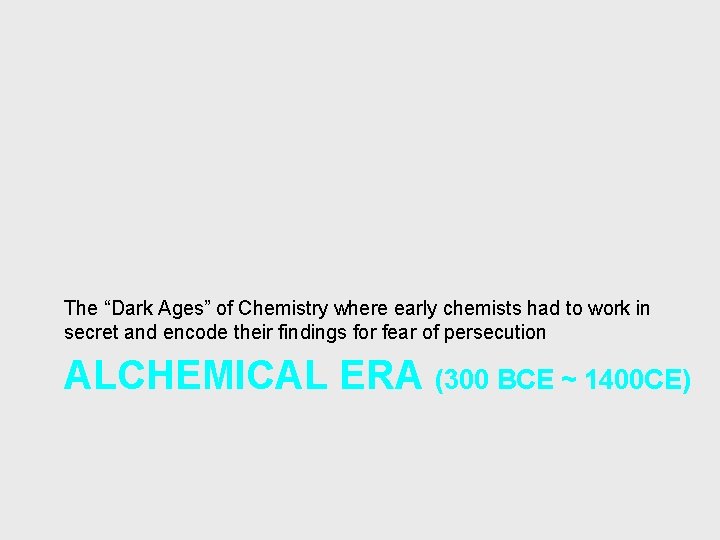 The “Dark Ages” of Chemistry where early chemists had to work in secret and encode their findings for fear of persecution

ALCHEMICAL ERA (300 BCE ~ 1400CE)